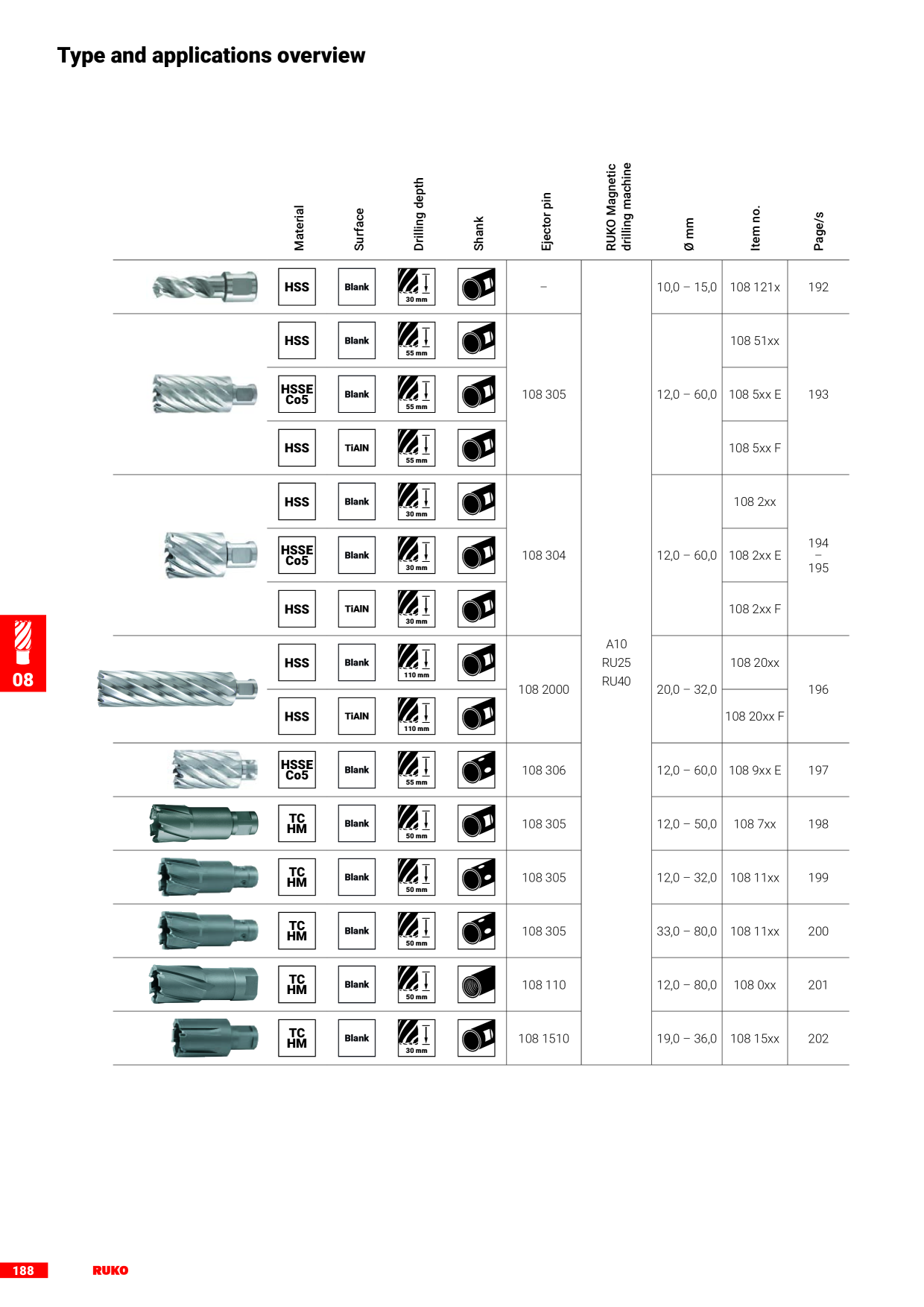 Type and applications overview

| Material | Surface | Drilling depth | Shank | Ejector pin | RUKO Magnetic drilling machine | Ø mm | Item no. | Page/s |
|---|---|---|---|---|---|---|---|---|
| HSS | Blank | 30 mm | | – | A10 RU25 RU40 | 10,0 – 15,0 | 108 121x | 192 |
| HSS | Blank | 55 mm | | 108 305 | | 12,0 – 60,0 | 108 51xx | 193 |
| HSSE Co5 | Blank | 55 mm | | | | | 108 5xx E | |
| HSS | TiAlN | 55 mm | | | | | 108 5xx F | |
| HSS | Blank | 30 mm | | 108 304 | | 12,0 – 60,0 | 108 2xx | 194 – 195 |
| HSSE Co5 | Blank | 30 mm | | | | | 108 2xx E | |
| HSS | TiAlN | 30 mm | | | | | 108 2xx F | |
| HSS | Blank | 110 mm | | 108 2000 | | 20,0 – 32,0 | 108 20xx | 196 |
| HSS | TiAlN | 110 mm | | | | | 108 20xx F | |
| HSSE Co5 | Blank | 55 mm | | 108 306 | | 12,0 – 60,0 | 108 9xx E | 197 |
| TC HM | Blank | 50 mm | | 108 305 | | 12,0 – 50,0 | 108 7xx | 198 |
| TC HM | Blank | 50 mm | | 108 305 | | 12,0 – 32,0 | 108 11xx | 199 |
| TC HM | Blank | 50 mm | | 108 305 | | 33,0 – 80,0 | 108 11xx | 200 |
| TC HM | Blank | 50 mm | | 108 110 | | 12,0 – 80,0 | 108 0xx | 201 |
| TC HM | Blank | 30 mm | | 108 1510 | | 19,0 – 36,0 | 108 15xx | 202 |

08

188 RUKO